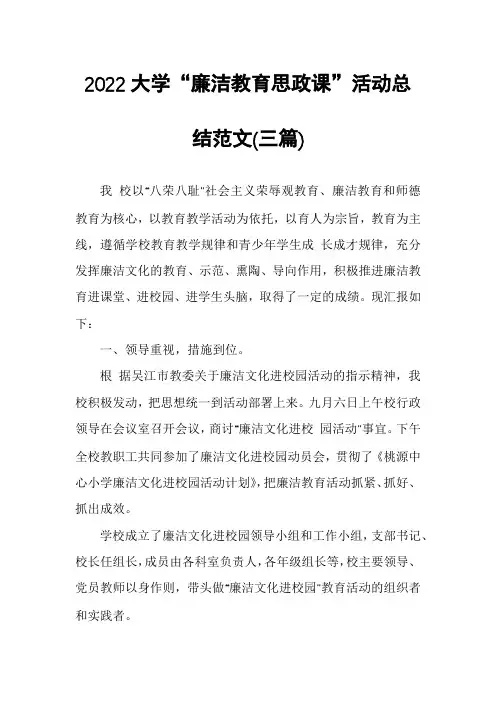 2022大学“廉洁教育思政课”活动总结范文(三篇)

我 校以“八荣八耻”社会主义荣辱观教育、廉洁教育和师德教育为核心，以教育教学活动为依托，以育人为宗旨，教育为主线，遵循学校教育教学规律和青少年学生成 长成才规律，充分发挥廉洁文化的教育、示范、熏陶、导向作用，积极推进廉洁教育进课堂、进校园、进学生头脑，取得了一定的成绩。现汇报如下：

一、领导重视，措施到位。

根 据吴江市教委关于廉洁文化进校园活动的指示精神，我校积极发动，把思想统一到活动部署上来。九月六日上午校行政领导在会议室召开会议，商讨“廉洁文化进校 园活动”事宜。下午全校教职工共同参加了廉洁文化进校园动员会，贯彻了《桃源中心小学廉洁文化进校园活动计划》，把廉洁教育活动抓紧、抓好、抓出成效。

学校成立了廉洁文化进校园领导小组和工作小组，支部书记、校长任组长，成员由各科室负责人，各年级组长等，校主要领导、党员教师以身作则，带头做“廉洁文化进校园”教育活动的组织者和实践者。